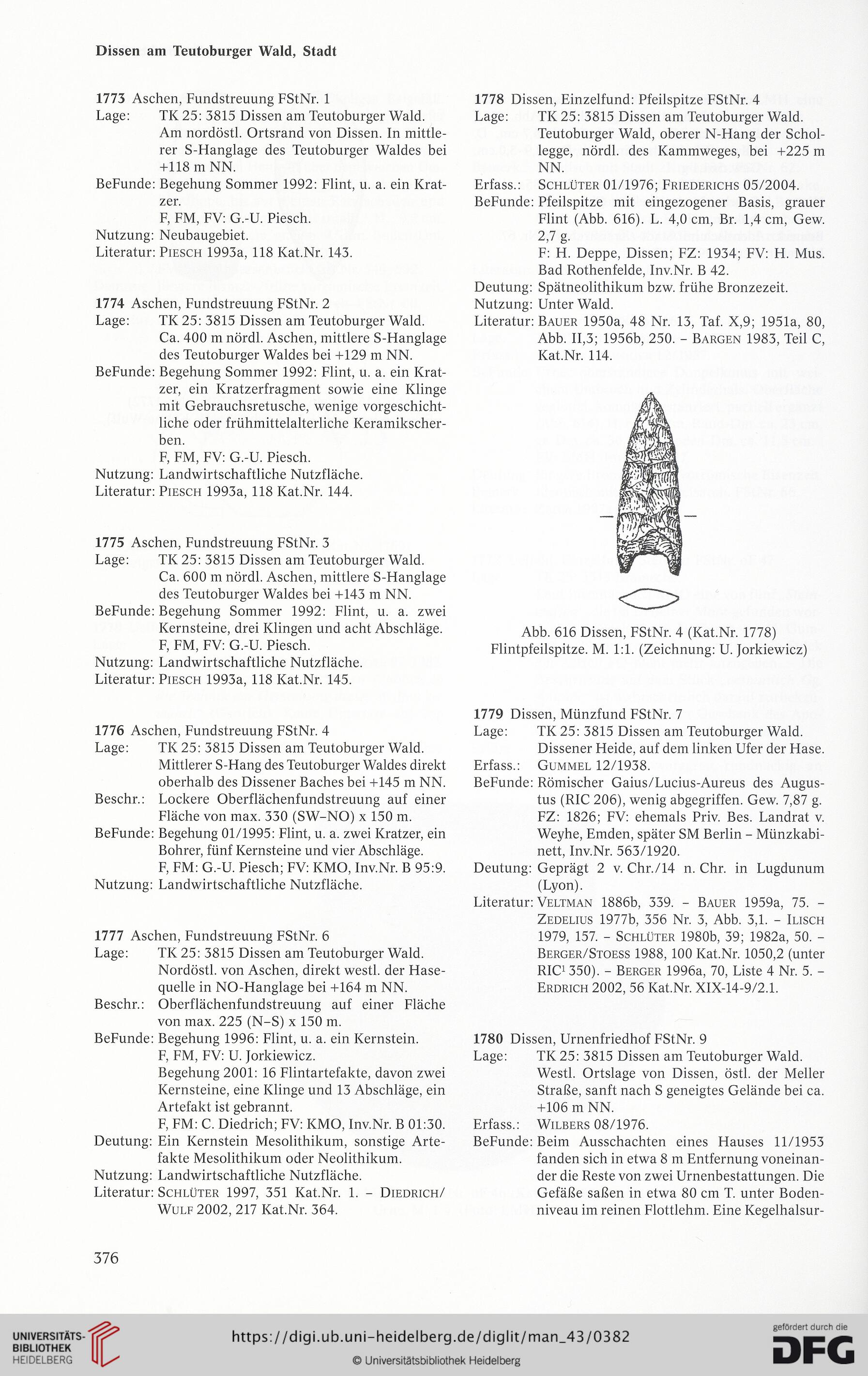 Dissen am Teutoburger Wald, Stadt

1773 Aschen, Fundstreuung FStNr. 1
Lage: TK 25: 3815 Dissen am Teutoburger Wald. Am nordöstl. Ortsrand von Dissen. In mittlerer S-Hanglage des Teutoburger Waldes bei +118 m NN.
BeFunde: Begehung Sommer 1992: Flint, u. a. ein Kratzer.
F, FM, FV: G.-U. Piesch.
Nutzung: Neubaugebiet.
Literatur: Piesch 1993a, 118 Kat.Nr. 143.

1774 Aschen, Fundstreuung FStNr. 2
Lage: TK 25: 3815 Dissen am Teutoburger Wald. Ca. 400 m nördl. Aschen, mittlere S-Hanglage des Teutoburger Waldes bei +129 m NN.
BeFunde: Begehung Sommer 1992: Flint, u. a. ein Kratzer, ein Kratzerfragment sowie eine Klinge mit Gebrauchsretusche, wenige vorgeschichtliche oder frühmittelalterliche Keramikscherben.
F, FM, FV: G.-U. Piesch.
Nutzung: Landwirtschaftliche Nutzfläche.
Literatur: Piesch 1993a, 118 Kat.Nr. 144.

1775 Aschen, Fundstreuung FStNr. 3
Lage: TK 25: 3815 Dissen am Teutoburger Wald. Ca. 600 m nördl. Aschen, mittlere S-Hanglage des Teutoburger Waldes bei +143 m NN.
BeFunde: Begehung Sommer 1992: Flint, u. a. zwei Kernsteine, drei Klingen und acht Abschläge.
F, FM, FV: G.-U. Piesch.
Nutzung: Landwirtschaftliche Nutzfläche.
Literatur: Piesch 1993a, 118 Kat.Nr. 145.

1776 Aschen, Fundstreuung FStNr. 4
Lage: TK 25: 3815 Dissen am Teutoburger Wald. Mittlerer S-Hang des Teutoburger Waldes direkt oberhalb des Dissener Baches bei +145 m NN.
Beschr.: Lockere Oberflächenfundstreuung auf einer Fläche von max. 330 (SW–NO) x 150 m.
BeFunde: Begehung 01/1995: Flint, u. a. zwei Kratzer, ein Bohrer, fünf Kernsteine und vier Abschläge.
F, FM: G.-U. Piesch; FV: KMO, Inv.Nr. B 95:9.
Nutzung: Landwirtschaftliche Nutzfläche.

1777 Aschen, Fundstreuung FStNr. 6
Lage: TK 25: 3815 Dissen am Teutoburger Wald. Nordöstl. von Aschen, direkt westl. der Hasequelle in NO-Hanglage bei +164 m NN.
Beschr.: Oberflächenfundstreuung auf einer Fläche von max. 225 (N–S) x 150 m.
BeFunde: Begehung 1996: Flint, u. a. ein Kernstein.
F, FM, FV: U. Jorkiewicz.
Begehung 2001: 16 Flintartefakte, davon zwei Kernsteine, eine Klinge und 13 Abschläge, ein Artefakt ist gebrannt.
F, FM: C. Diedrich; FV: KMO, Inv.Nr. B 01:30.
Deutung: Ein Kernstein Mesolithikum, sonstige Artefakte Mesolithikum oder Neolithikum.
Nutzung: Landwirtschaftliche Nutzfläche.
Literatur: Schlüter 1997, 351 Kat.Nr. 1. – Diedrich/Wulf 2002, 217 Kat.Nr. 364.

1778 Dissen, Einzelfund: Pfeilspitze FStNr. 4
Lage: TK 25: 3815 Dissen am Teutoburger Wald. Teutoburger Wald, oberer N-Hang der Schollegge, nördl. des Kammweges, bei +225 m NN.
Erfass.: Schlüter 01/1976; Friederichs 05/2004.
BeFunde: Pfeilspitze mit eingezogener Basis, grauer Flint (Abb. 616). L. 4,0 cm, Br. 1,4 cm, Gew. 2,7 g.
F: H. Deppe, Dissen; FZ: 1934; FV: H. Mus. Bad Rothenfelde, Inv.Nr. B 42.
Deutung: Spätneolithikum bzw. frühe Bronzezeit.
Nutzung: Unter Wald.
Literatur: Bauer 1950a, 48 Nr. 13, Taf. X,9; 1951a, 80, Abb. II,3; 1956b, 250. – Bargen 1983, Teil C, Kat.Nr. 114.

Abb. 616 Dissen, FStNr. 4 (Kat.Nr. 1778) Flintpfeilspitze. M. 1:1. (Zeichnung: U. Jorkiewicz)

1779 Dissen, Münzfund FStNr. 7
Lage: TK 25: 3815 Dissen am Teutoburger Wald. Dissener Heide, auf dem linken Ufer der Hase.
Erfass.: Gummel 12/1938.
BeFunde: Römischer Gaius/Lucius-Aureus des Augustus (RIC 206), wenig abgegriffen. Gew. 7,87 g.
FZ: 1826; FV: ehemals Priv. Bes. Landrat v. Weyhe, Emden, später SM Berlin – Münzkabinett, Inv.Nr. 563/1920.
Deutung: Geprägt 2 v. Chr./14 n. Chr. in Lugdunum (Lyon).
Literatur: Veltman 1886b, 339. – Bauer 1959a, 75. – Zedelius 1977b, 356 Nr. 3, Abb. 3,1. – Ilisch 1979, 157. – Schlüter 1980b, 39; 1982a, 50. – Berger/Stoess 1988, 100 Kat.Nr. 1050,2 (unter RIC$^1$ 350). – Berger 1996a, 70, Liste 4 Nr. 5. – Erdrich 2002, 56 Kat.Nr. XIX-14-9/2.1.

1780 Dissen, Urnenfriedhof FStNr. 9
Lage: TK 25: 3815 Dissen am Teutoburger Wald. Westl. Ortslage von Dissen, östl. der Meller Straße, sanft nach S geneigtes Gelände bei ca. +106 m NN.
Erfass.: Wilbers 08/1976.
BeFunde: Beim Ausschachten eines Hauses 11/1953 fanden sich in etwa 8 m Entfernung voneinander die Reste von zwei Urnenbestattungen. Die Gefäße saßen in etwa 80 cm T. unter Bodenniveau im reinen Flottlehm. Eine Kegelhalsur-

376

UNIVERSITÄTS-BIBLIOTHEK HEIDELBERG
https://digi.ub.uni-heidelberg.de/diglit/man_43/0382
© Universitätsbibliothek Heidelberg
gefördert durch die DFG